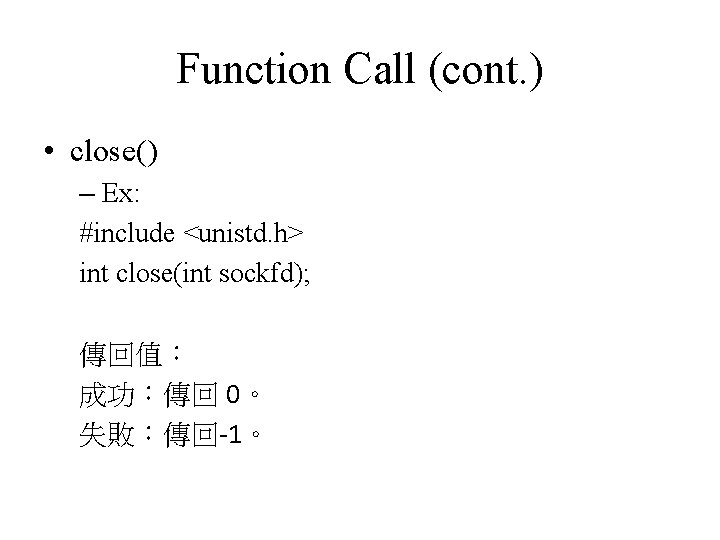 Function Call (cont.)

• close()

– Ex:

#include <unistd.h>

int close(int sockfd);

傳回值：

成功：傳回 0。

失敗：傳回-1。